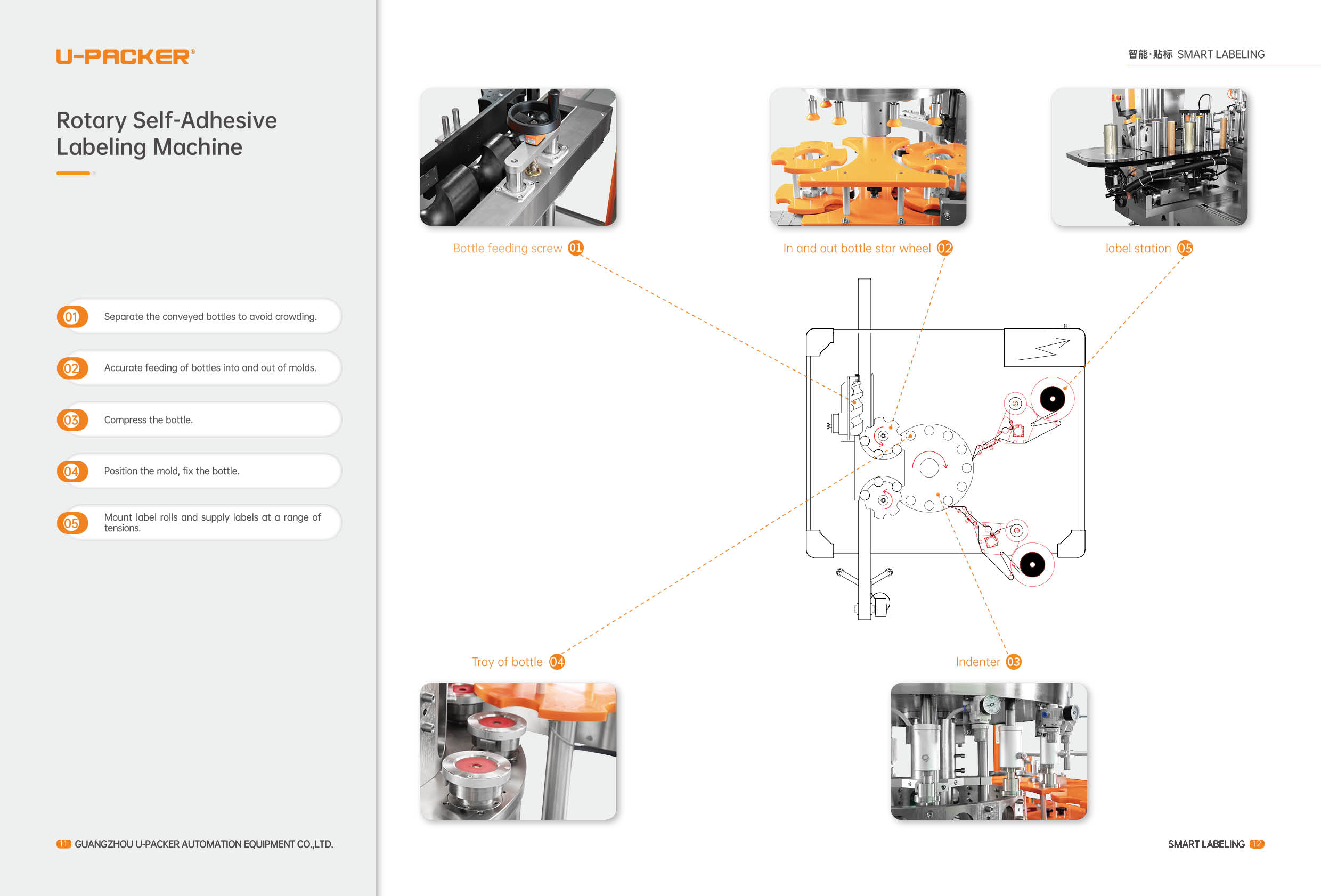 U-PACKER®

Rotary Self-Adhesive Labeling Machine

01 Separate the conveyed bottles to avoid crowding.

02 Accurate feeding of bottles into and out of molds.

03 Compress the bottle.

04 Position the mold, fix the bottle.

05 Mount label rolls and supply labels at a range of tensions.

11 GUANGZHOU U-PACKER AUTOMATION EQUIPMENT CO.,LTD.

智能·贴标 SMART LABELING

Bottle feeding screw 01

In and out bottle star wheel 02

label station 05

Tray of bottle 04

Indenter 03

SMART LABELING 12